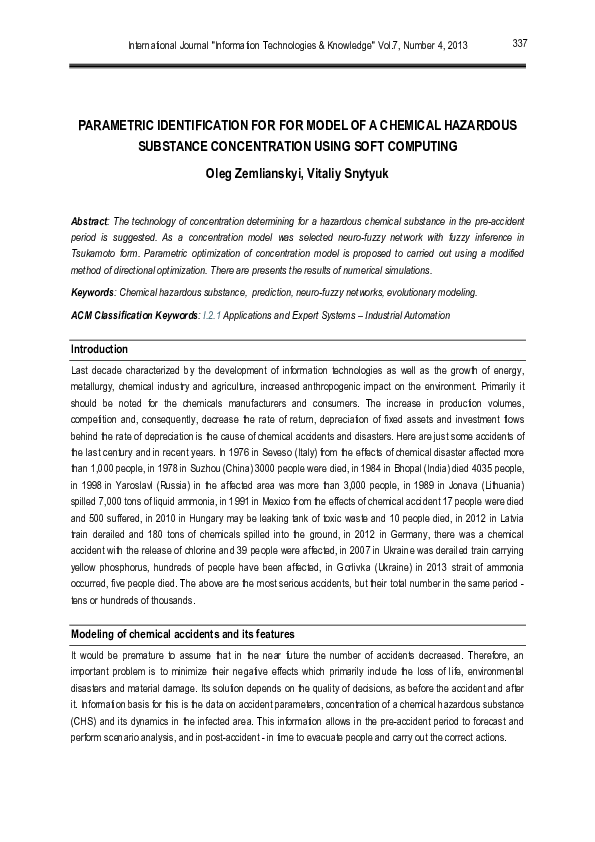 International Journal "Information Technologies & Knowledge" Vol.7, Number 4, 2013

337

PARAMETRIC IDENTIFICATION FOR FOR MODEL OF A CHEMICAL HAZARDOUS SUBSTANCE CONCENTRATION USING SOFT COMPUTING

Oleg Zemlianskyi, Vitaliy Snytyuk

Abstract: The technology of concentration determining for a hazardous chemical substance in the pre-accident period is suggested. As a concentration model was selected neuro-fuzzy network with fuzzy inference in Tsukamoto form. Parametric optimization of concentration model is proposed to carried out using a modified method of directional optimization. There are presents the results of numerical simulations.

Keywords: Chemical hazardous substance, prediction, neuro-fuzzy networks, evolutionary modeling.

ACM Classification Keywords: I.2.1 Applications and Expert Systems – Industrial Automation

Introduction

Last decade characterized by the development of information technologies as well as the growth of energy, metallurgy, chemical industry and agriculture, increased anthropogenic impact on the environment. Primarily it should be noted for the chemicals manufacturers and consumers. The increase in production volumes, competition and, consequently, decrease the rate of return, depreciation of fixed assets and investment flows behind the rate of depreciation is the cause of chemical accidents and disasters. Here are just some accidents of the last century and in recent years. In 1976 in Seveso (Italy) from the effects of chemical disaster affected more than 1,000 people, in 1978 in Suzhou (China) 3000 people were died, in 1984 in Bhopal (India) died 4035 people, in 1998 in Yaroslavl (Russia) in the affected area was more than 3,000 people, in 1989 in Jonava (Lithuania) spilled 7,000 tons of liquid ammonia, in 1991 in Mexico from the effects of chemical accident 17 people were died and 500 suffered, in 2010 in Hungary may be leaking tank of toxic waste and 10 people died, in 2012 in Latvia train derailed and 180 tons of chemicals spilled into the ground, in 2012 in Germany, there was a chemical accident with the release of chlorine and 39 people were affected, in 2007 in Ukraine was derailed train carrying yellow phosphorus, hundreds of people have been affected, in Gorlivka (Ukraine) in 2013 strait of ammonia occurred, five people died. The above are the most serious accidents, but their total number in the same period - tens or hundreds of thousands.

Modeling of chemical accidents and its features

It would be premature to assume that in the near future the number of accidents decreased. Therefore, an important problem is to minimize their negative effects which primarily include the loss of life, environmental disasters and material damage. Its solution depends on the quality of decisions, as before the accident and after it. Information basis for this is the data on accident parameters, concentration of a chemical hazardous substance (CHS) and its dynamics in the infected area. This information allows in the pre-accident period to forecast and perform scenario analysis, and in post-accident - in time to evacuate people and carry out the correct actions.